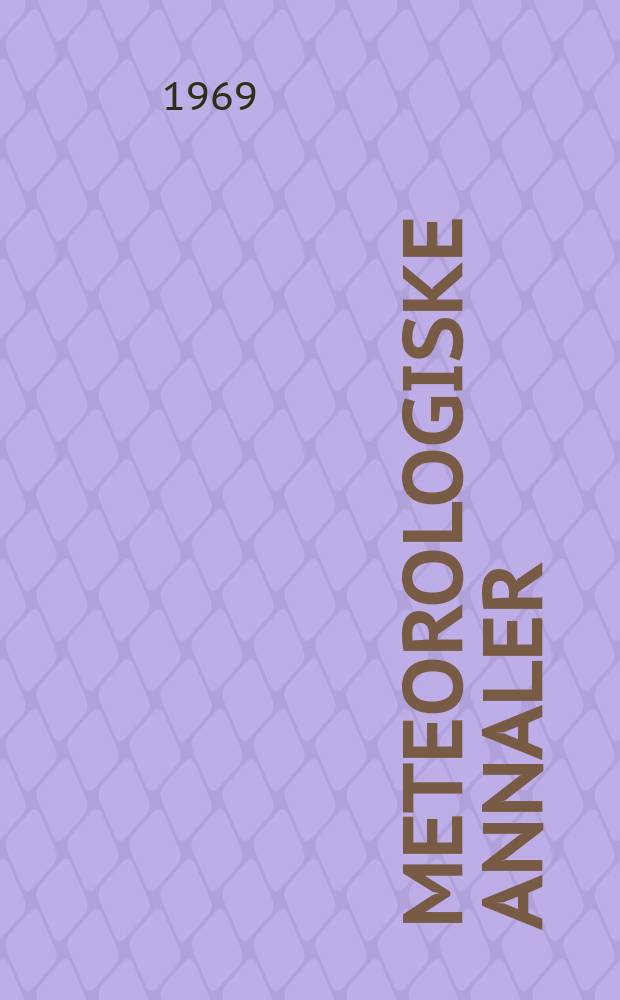 1969

METEOROLOGISKE ANNALER